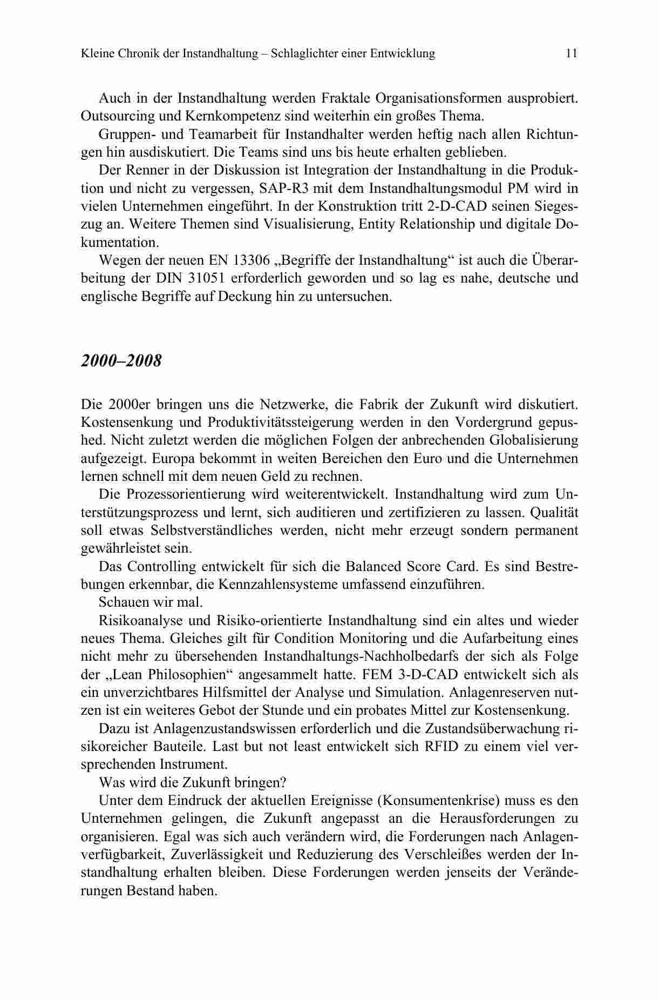 Kleine Chronik der Instandhaltung – Schlaglichter einer Entwicklung 11

Auch in der Instandhaltung werden Fraktale Organisationsformen ausprobiert. Outsourcing und Kernkompetenz sind weiterhin ein großes Thema.

Gruppen- und Teamarbeit für Instandhalter werden heftig nach allen Richtungen hin ausdiskutiert. Die Teams sind uns bis heute erhalten geblieben.

Der Renner in der Diskussion ist Integration der Instandhaltung in die Produktion und nicht zu vergessen, SAP-R3 mit dem Instandhaltungsmodul PM wird in vielen Unternehmen eingeführt. In der Konstruktion tritt 2-D-CAD seinen Siegeszug an. Weitere Themen sind Visualisierung, Entity Relationship und digitale Dokumentation.

Wegen der neuen EN 13306 „Begriffe der Instandhaltung“ ist auch die Überarbeitung der DIN 31051 erforderlich geworden und so lag es nahe, deutsche und englische Begriffe auf Deckung hin zu untersuchen.

2000–2008

Die 2000er bringen uns die Netzwerke, die Fabrik der Zukunft wird diskutiert. Kostensenkung und Produktivitätssteigerung werden in den Vordergrund gepushed. Nicht zuletzt werden die möglichen Folgen der anbrechenden Globalisierung aufgezeigt. Europa bekommt in weiten Bereichen den Euro und die Unternehmen lernen schnell mit dem neuen Geld zu rechnen.

Die Prozessorientierung wird weiterentwickelt. Instandhaltung wird zum Unterstützungsprozess und lernt, sich auditieren und zertifizieren zu lassen. Qualität soll etwas Selbstverständliches werden, nicht mehr erzeugt sondern permanent gewährleistet sein.

Das Controlling entwickelt für sich die Balanced Score Card. Es sind Bestrebungen erkennbar, die Kennzahlensysteme umfassend einzuführen.

Schauen wir mal.

Risikoanalyse und Risiko-orientierte Instandhaltung sind ein altes und wieder neues Thema. Gleiches gilt für Condition Monitoring und die Aufarbeitung eines nicht mehr zu übersehenden Instandhaltungs-Nachholbedarfs der sich als Folge der „Lean Philosophien“ angesammelt hatte. FEM 3-D-CAD entwickelt sich als ein unverzichtbares Hilfsmittel der Analyse und Simulation. Anlagenreserven nutzen ist ein weiteres Gebot der Stunde und ein probates Mittel zur Kostensenkung.

Dazu ist Anlagenzustandswissen erforderlich und die Zustandsüberwachung risikoreicher Bauteile. Last but not least entwickelt sich RFID zu einem viel versprechenden Instrument.

Was wird die Zukunft bringen?

Unter dem Eindruck der aktuellen Ereignisse (Konsumentenkrise) muss es den Unternehmen gelingen, die Zukunft angepasst an die Herausforderungen zu organisieren. Egal was sich auch verändern wird, die Forderungen nach Anlagenverfügbarkeit, Zuverlässigkeit und Reduzierung des Verschleißes werden der Instandhaltung erhalten bleiben. Diese Forderungen werden jenseits der Veränderungen Bestand haben.